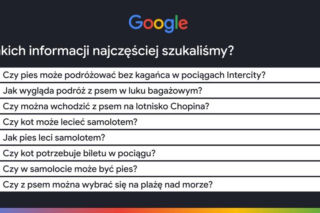 Google

kich informacji najczęściej szukaliśmy?

Czy pies może podróżować bez kagańca w pociągach Intercity?

Jak wygląda podróż z psem w luku bagażowym?

Czy można wchodzić z psem na lotnisko Chopina?

Czy kot może lecieć samolotem?

Jak pies leci samolotem?

Czy kot potrzebuje biletu w pociągu?

Czy w samolocie może być pies?

Czy z psem można wybrać się na plażę nad morze?